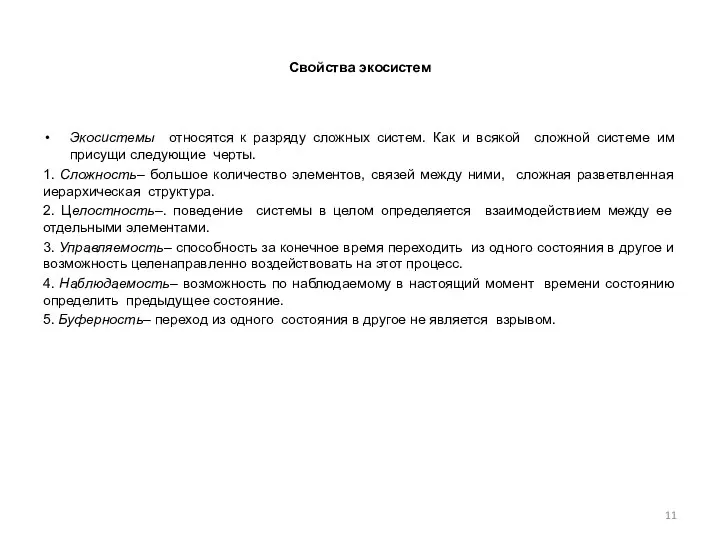 Свойства экосистем

• Экосистемы относятся к разряду сложных систем. Как и всякой сложной системе им присущи следующие черты.

1. Сложность– большое количество элементов, связей между ними, сложная разветвленная иерархическая структура.

2. Целостность–. поведение системы в целом определяется взаимодействием между ее отдельными элементами.

3. Управляемость– способность за конечное время переходить из одного состояния в другое и возможность целенаправленно воздействовать на этот процесс.

4. Наблюдаемость– возможность по наблюдаемому в настоящий момент времени состоянию определить предыдущее состояние.

5. Буферность– переход из одного состояния в другое не является взрывом.

11